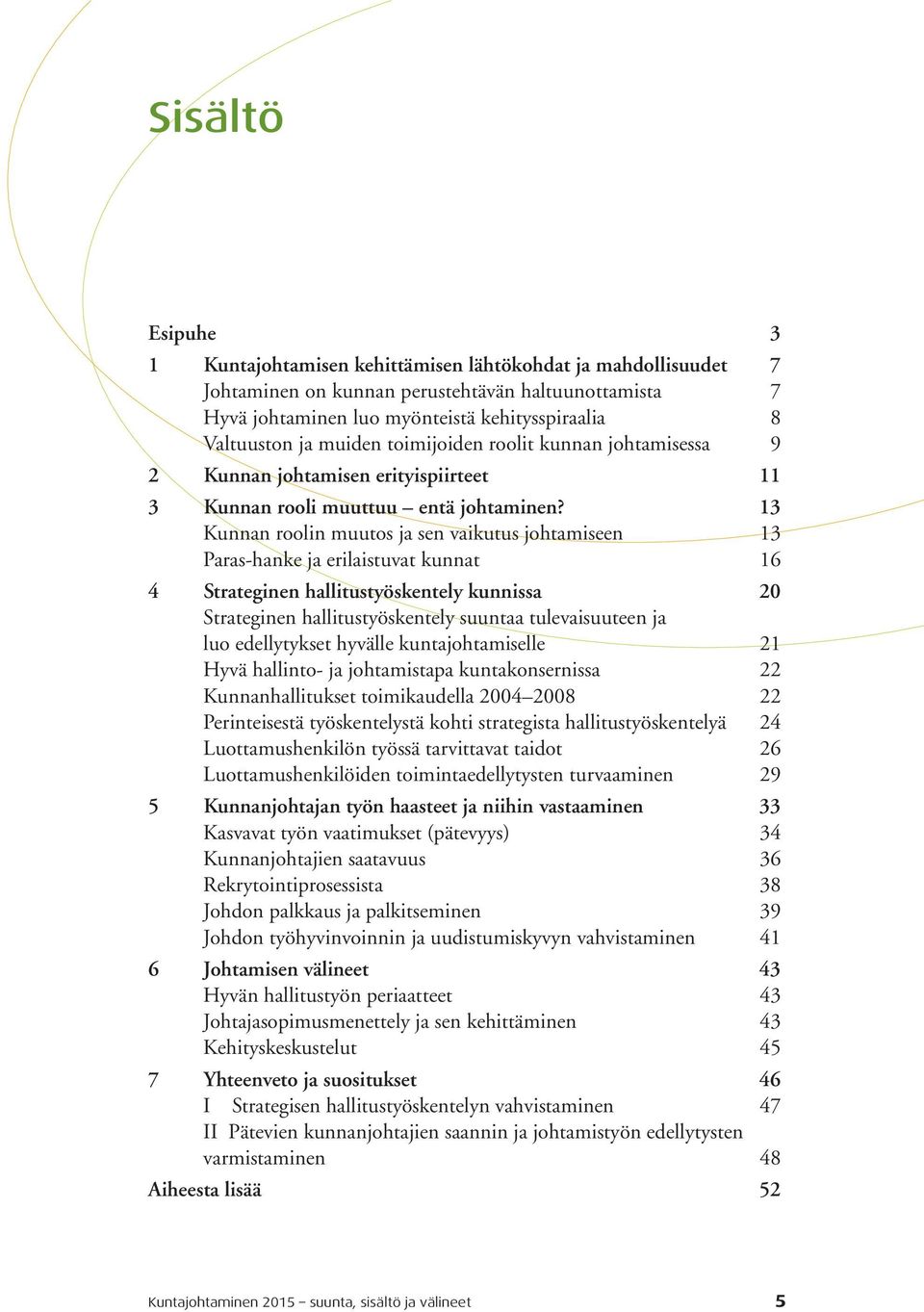 Sisältö

Esipuhe 3

1 Kuntajohtamisen kehittämisen lähtökohdat ja mahdollisuudet 7
Johtaminen on kunnan perustehtävän haltuunottamista 7
Hyvä johtaminen luo myönteistä kehitysspiraalia 8
Valtuuston ja muiden toimijoiden roolit kunnan johtamisessa 9

2 Kunnan johtamisen erityispiirteet 11

3 Kunnan rooli muuttuu – entä johtaminen? 13
Kunnan roolin muutos ja sen vaikutus johtamiseen 13
Paras-hanke ja erilaistuvat kunnat 16

4 Strateginen hallitustyöskentely kunnissa 20
Strateginen hallitustyöskentely suuntaa tulevaisuuteen ja luo edellytykset hyvälle kuntajohtamiselle 21
Hyvä hallinto- ja johtamistapa kuntakonsernissa 22
Kunnanhallitukset toimikaudella 2004–2008 22
Perinteisestä työskentelystä kohti strategista hallitustyöskentelyä 24
Luottamushenkilön työssä tarvittavat taidot 26
Luottamushenkilöiden toimintaedellytysten turvaaminen 29

5 Kunnanjohtajan työn haasteet ja niihin vastaaminen 33
Kasvavat työn vaatimukset (pätevyys) 34
Kunnanjohtajien saatavuus 36
Rekrytointiprosessista 38
Johdon palkkaus ja palkitseminen 39
Johdon työhyvinvoinnin ja uudistumiskyvyn vahvistaminen 41

6 Johtamisen välineet 43
Hyvän hallitustyön periaatteet 43
Johtajasopimusmenettely ja sen kehittäminen 43
Kehityskeskustelut 45

7 Yhteenveto ja suositukset 46
I Strategisen hallitustyöskentelyn vahvistaminen 47
II Pätevien kunnanjohtajien saannin ja johtamistyön edellytysten varmistaminen 48

Aiheesta lisää 52

Kuntajohtaminen 2015 – suunta, sisältö ja välineet 5